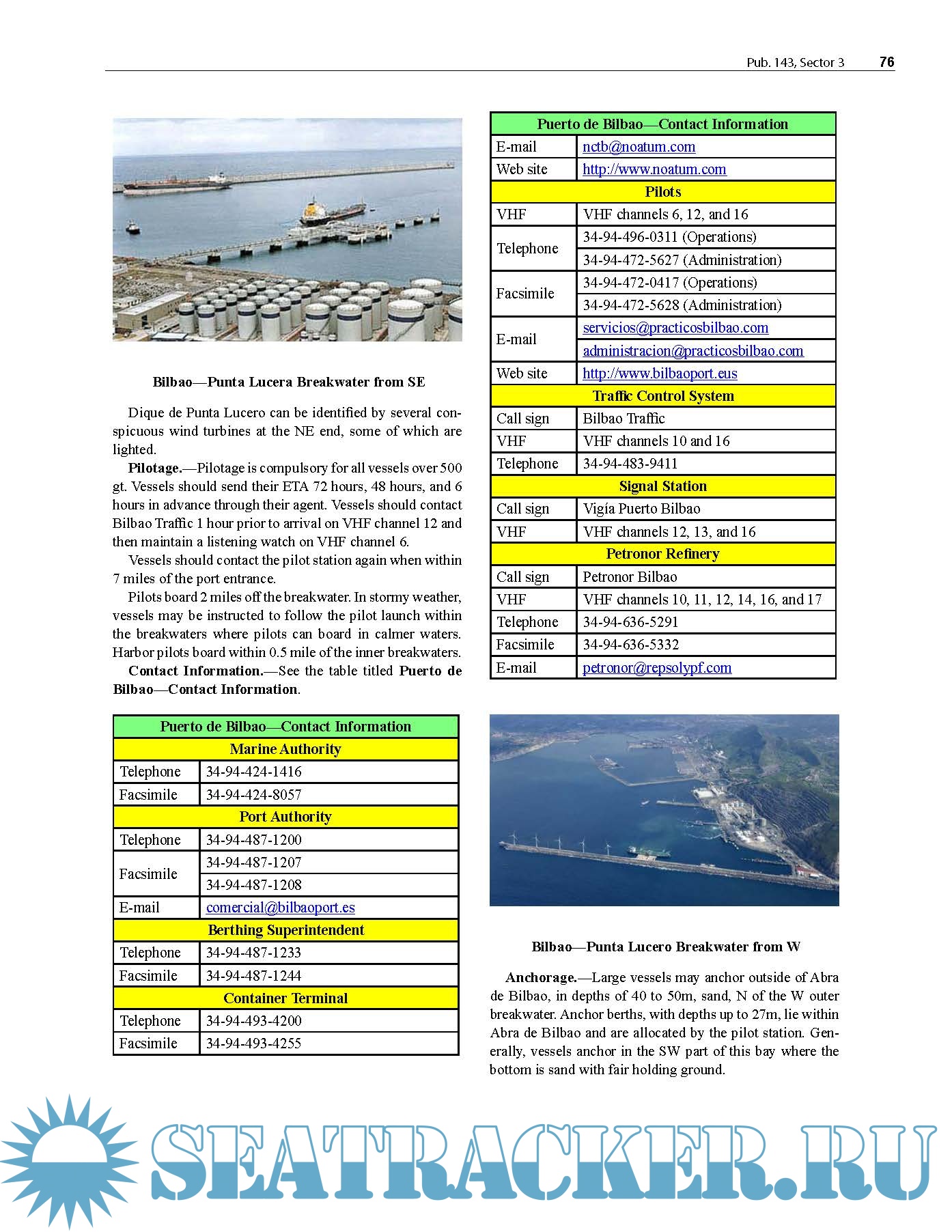 Pub. 143, Sector 3 76

Bilbao—Punta Lucera Breakwater from SE

Dique de Punta Lucero can be identified by several conspicuous wind turbines at the NE end, some of which are lighted.

**Pilotage.**—Pilotage is compulsory for all vessels over 500 gt. Vessels should send their ETA 72 hours, 48 hours, and 6 hours in advance through their agent. Vessels should contact Bilbao Traffic 1 hour prior to arrival on VHF channel 12 and then maintain a listening watch on VHF channel 6.

Vessels should contact the pilot station again when within 7 miles of the port entrance.

Pilots board 2 miles off the breakwater. In stormy weather, vessels may be instructed to follow the pilot launch within the breakwaters where pilots can board in calmer waters. Harbor pilots board within 0.5 mile of the inner breakwaters.

**Contact Information.**—See the table titled **Puerto de Bilbao—Contact Information**.

| Puerto de Bilbao—Contact Information | |
|---|---|
| Marine Authority | |
| Telephone | 34-94-424-1416 |
| Facsimile | 34-94-424-8057 |
| Port Authority | |
| Telephone | 34-94-487-1200 |
| Facsimile | 34-94-487-1207 |
| | 34-94-487-1208 |
| E-mail | comercial@bilbaoport.es |
| Berthing Superintendent | |
| Telephone | 34-94-487-1233 |
| Facsimile | 34-94-487-1244 |
| Container Terminal | |
| Telephone | 34-94-493-4200 |
| Facsimile | 34-94-493-4255 |

| Puerto de Bilbao—Contact Information | |
|---|---|
| E-mail | nctb@noatum.com |
| Web site | http://www.noatum.com |
| Pilots | |
| VHF | VHF channels 6, 12, and 16 |
| Telephone | 34-94-496-0311 (Operations) |
| | 34-94-472-5627 (Administration) |
| Facsimile | 34-94-472-0417 (Operations) |
| | 34-94-472-5628 (Administration) |
| E-mail | servicios@practicosbilbao.com |
| | administracion@practicosbilbao.com |
| Web site | http://www.bilbaoport.eus |
| Traffic Control System | |
| Call sign | Bilbao Traffic |
| VHF | VHF channels 10 and 16 |
| Telephone | 34-94-483-9411 |
| Signal Station | |
| Call sign | Vigía Puerto Bilbao |
| VHF | VHF channels 12, 13, and 16 |
| Petronor Refinery | |
| Call sign | Petronor Bilbao |
| VHF | VHF channels 10, 11, 12, 14, 16, and 17 |
| Telephone | 34-94-636-5291 |
| Facsimile | 34-94-636-5332 |
| E-mail | petronor@repsolypf.com |

Bilbao—Punta Lucero Breakwater from W

**Anchorage.**—Large vessels may anchor outside of Abra de Bilbao, in depths of 40 to 50m, sand, N of the W outer breakwater. Anchor berths, with depths up to 27m, lie within Abra de Bilbao and are allocated by the pilot station. Generally, vessels anchor in the SW part of this bay where the bottom is sand with fair holding ground.

SEATRACKER.RU